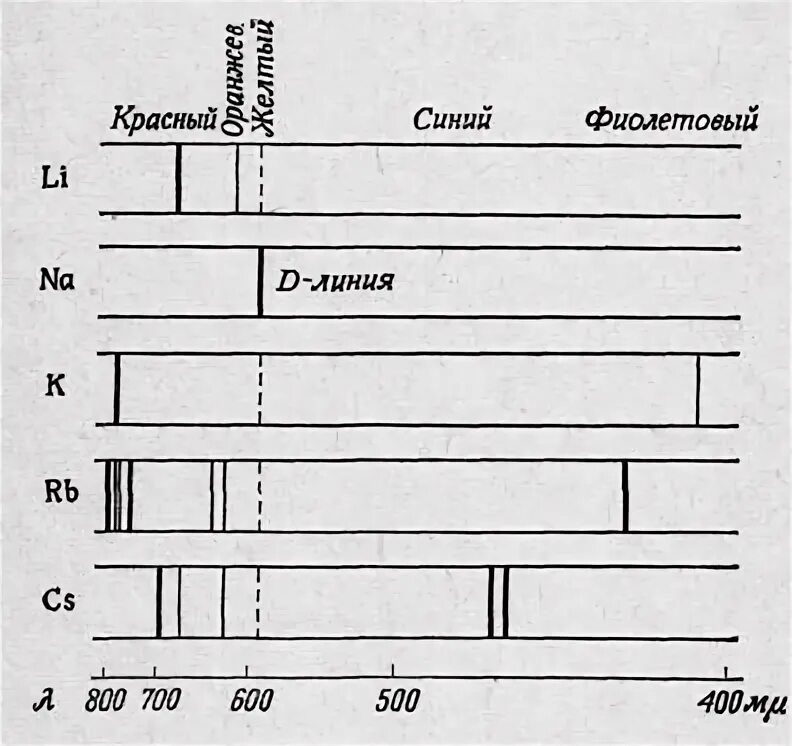 Красный Оранжев. Желтый Синий Фиолетовый

Li

Na D-линия

K

Rb

Cs

$\lambda$ 800 700 600 500 400 $m\mu$